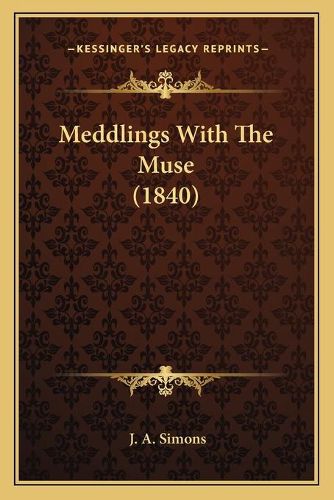 —KESSINGER'S LEGACY REPRINTS—

Meddlings With The Muse (1840)

J. A. Simons